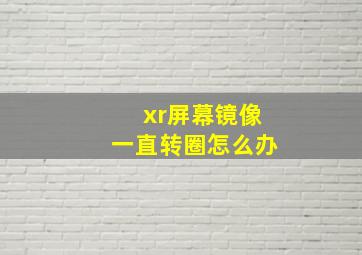 xr屏幕镜像
一直转圈怎么办